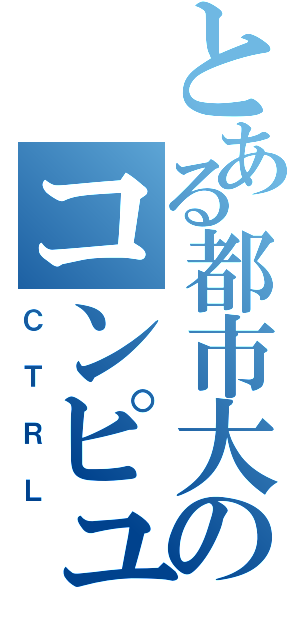 とある都市大のコンピュ

CTRL